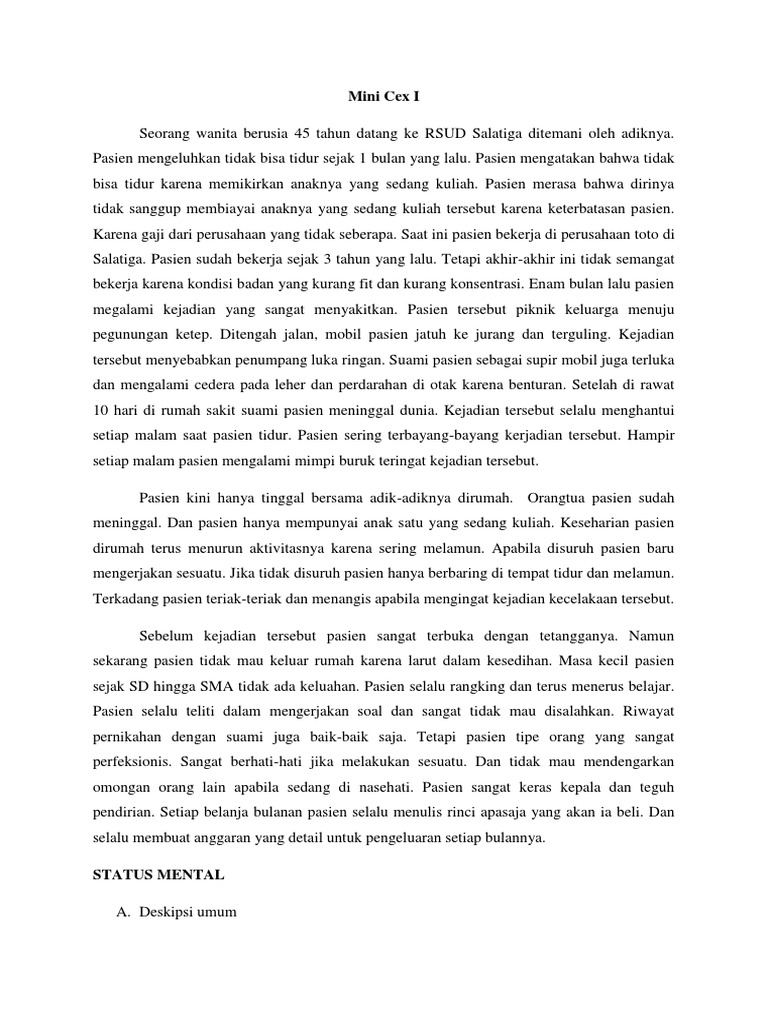 Mini Cex I

Seorang wanita berusia 45 tahun datang ke RSUD Salatiga ditemani oleh adiknya. Pasien mengeluhkan tidak bisa tidur sejak 1 bulan yang lalu. Pasien mengatakan bahwa tidak bisa tidur karena memikirkan anaknya yang sedang kuliah. Pasien merasa bahwa dirinya tidak sanggup membiayai anaknya yang sedang kuliah tersebut karena keterbatasan pasien. Karena gaji dari perusahaan yang tidak seberapa. Saat ini pasien bekerja di perusahaan toto di Salatiga. Pasien sudah bekerja sejak 3 tahun yang lalu. Tetapi akhir-akhir ini tidak semangat bekerja karena kondisi badan yang kurang fit dan kurang konsentrasi. Enam bulan lalu pasien megalami kejadian yang sangat menyakitkan. Pasien tersebut piknik keluarga menuju pegunungan ketep. Ditengah jalan, mobil pasien jatuh ke jurang dan terguling. Kejadian tersebut menyebabkan penumpang luka ringan. Suami pasien sebagai supir mobil juga terluka dan mengalami cedera pada leher dan perdarahan di otak karena benturan. Setelah di rawat 10 hari di rumah sakit suami pasien meninggal dunia. Kejadian tersebut selalu menghantui setiap malam saat pasien tidur. Pasien sering terbayang-bayang kerjadian tersebut. Hampir setiap malam pasien mengalami mimpi buruk teringat kejadian tersebut.

Pasien kini hanya tinggal bersama adik-adiknya dirumah. Orangtua pasien sudah meninggal. Dan pasien hanya mempunyai anak satu yang sedang kuliah. Keseharian pasien dirumah terus menurun aktivitasnya karena sering melamun. Apabila disuruh pasien baru mengerjakan sesuatu. Jika tidak disuruh pasien hanya berbaring di tempat tidur dan melamun. Terkadang pasien teriak-teriak dan menangis apabila mengingat kejadian kecelakaan tersebut.

Sebelum kejadian tersebut pasien sangat terbuka dengan tetangganya. Namun sekarang pasien tidak mau keluar rumah karena larut dalam kesedihan. Masa kecil pasien sejak SD hingga SMA tidak ada keluahan. Pasien selalu rangking dan terus menerus belajar. Pasien selalu teliti dalam mengerjakan soal dan sangat tidak mau disalahkan. Riwayat pernikahan dengan suami juga baik-baik saja. Tetapi pasien tipe orang yang sangat perfeksionis. Sangat berhati-hati jika melakukan sesuatu. Dan tidak mau mendengarkan omongan orang lain apabila sedang di nasehati. Pasien sangat keras kepala dan teguh pendirian. Setiap belanja bulanan pasien selalu menulis rinci apasaja yang akan ia beli. Dan selalu membuat anggaran yang detail untuk pengeluaran setiap bulannya.

STATUS MENTAL

A. Deskipsi umum